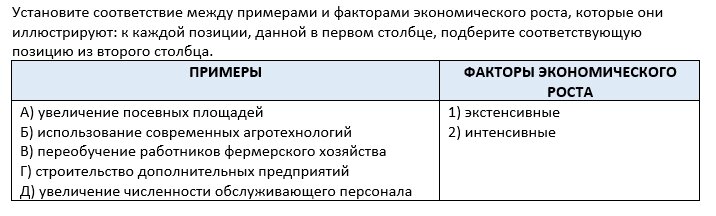 Установите соответствие между примерами и факторами экономического роста, которые они иллюстрируют: к каждой позиции, данной в первом столбце, подберите соответствующую позицию из второго столбца.

| ПРИМЕРЫ | ФАКТОРЫ ЭКОНОМИЧЕСКОГО РОСТА |
|---|---|
| А) увеличение посевных площадей<br>Б) использование современных агротехнологий<br>В) переобучение работников фермерского хозяйства<br>Г) строительство дополнительных предприятий<br>Д) увеличение численности обслуживающего персонала | 1) экстенсивные<br>2) интенсивные |